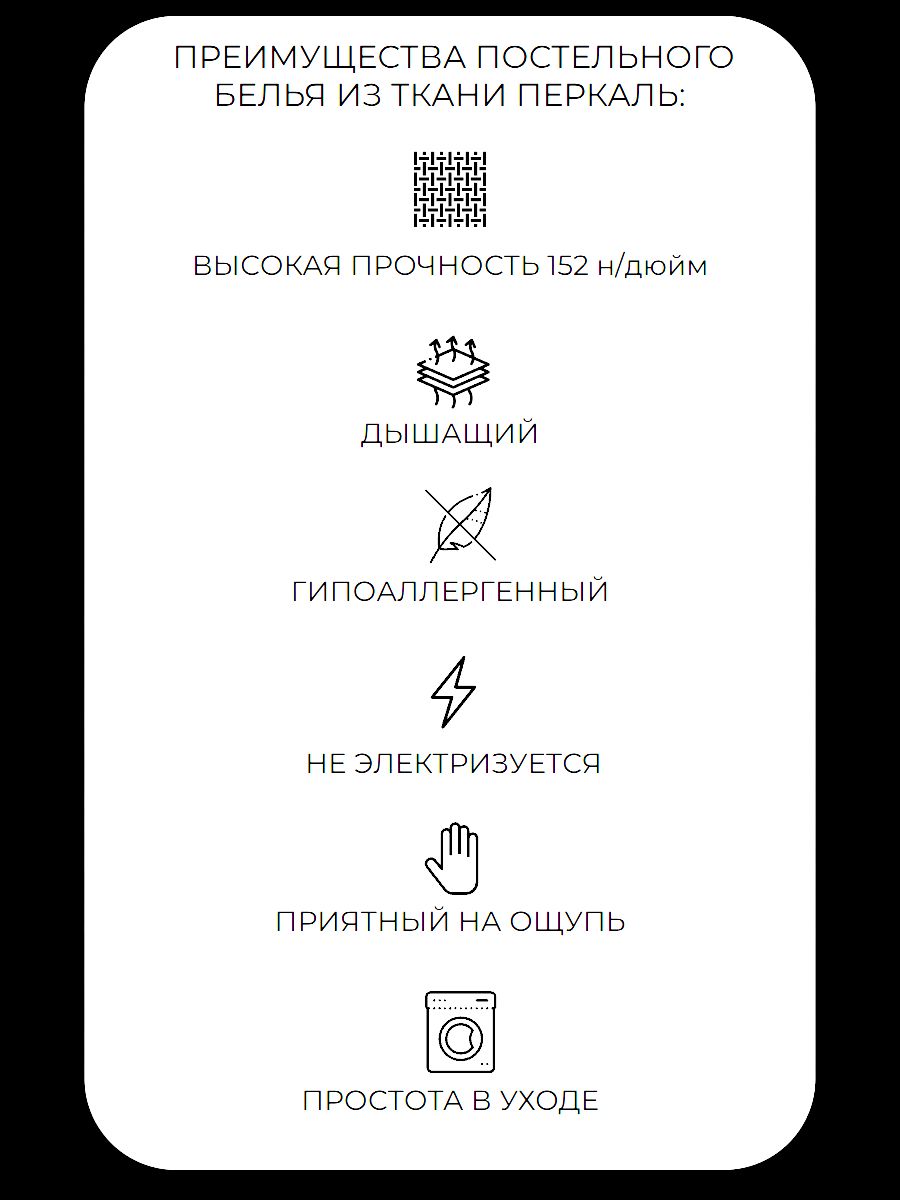 ПРЕИМУЩЕСТВА ПОСТЕЛЬНОГО БЕЛЬЯ ИЗ ТКАНИ ПЕРКАЛЬ:

ВЫСОКАЯ ПРОЧНОСТЬ 152 н/дюйм

ДЫШАЩИЙ

ГИПОАЛЛЕРГЕННЫЙ

НЕ ЭЛЕКТРИЗУЕТСЯ

ПРИЯТНЫЙ НА ОЩУПЬ

ПРОСТОТА В УХОДЕ